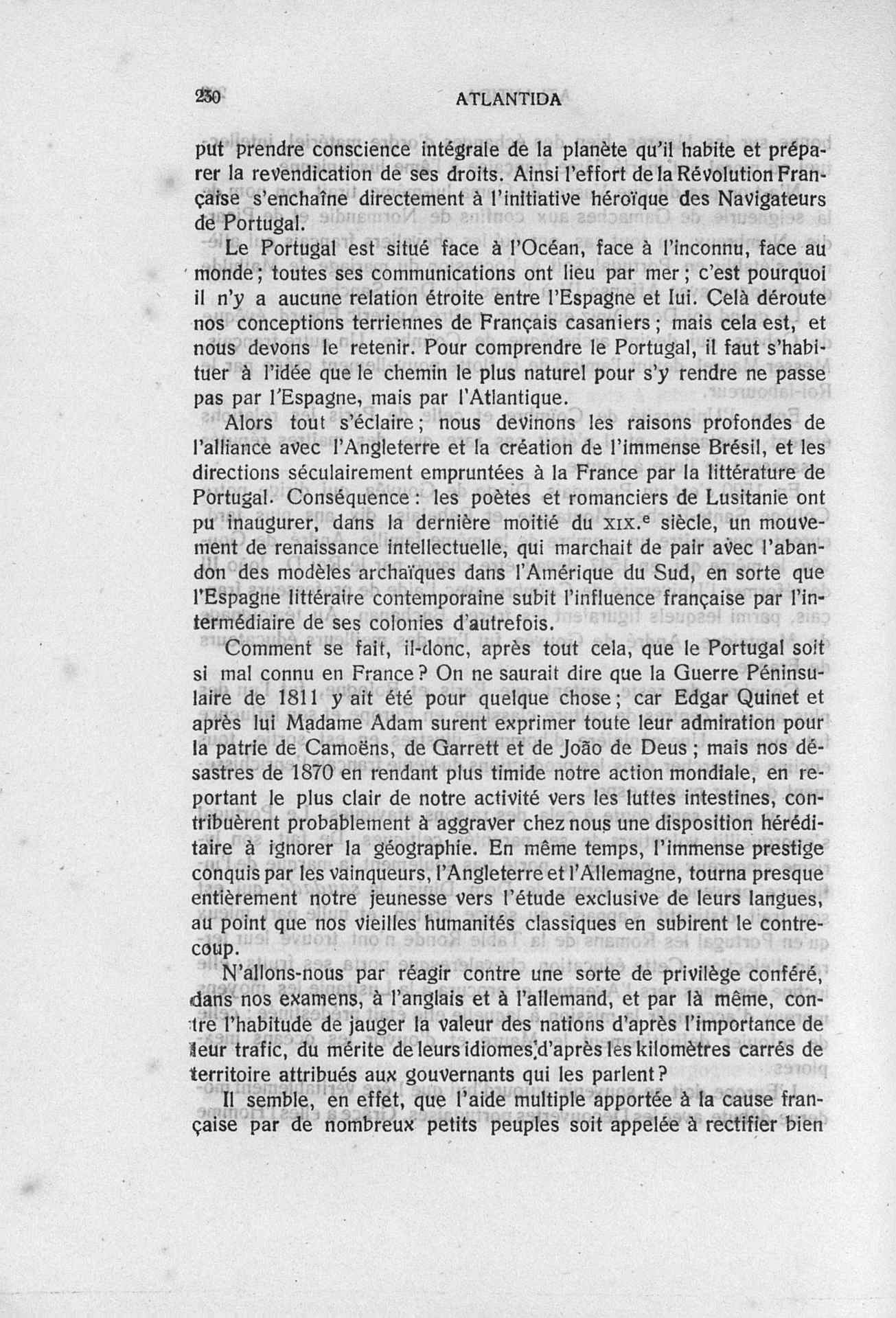 230 ATLANTIDA

put prendre conscience intégrale de la planète qu'il habite et préparer la revendication de ses droits. Ainsi l'effort de la Révolution Française s'enchaîne directement à l'initiative héroïque des Navigateurs de Portugal.

Le Portugal est situé face à l'Océan, face à l'inconnu, face au monde; toutes ses communications ont lieu par mer; c'est pourquoi il n'y a aucune relation étroite entre l'Espagne et lui. Celà déroute nos conceptions terriennes de Français casaniers; mais cela est, et nous devons le retenir. Pour comprendre le Portugal, il faut s'habituer à l'idée que le chemin le plus naturel pour s'y rendre ne passe pas par l'Espagne, mais par l'Atlantique.

Alors tout s'éclaire; nous devinons les raisons profondes de l'alliance avec l'Angleterre et la création de l'immense Brésil, et les directions séculairement empruntées à la France par la littérature de Portugal. Conséquence: les poètes et romanciers de Lusitanie ont pu inaugurer, dans la dernière moitié du XIX.$^e$ siècle, un mouvement de renaissance intellectuelle, qui marchait de pair avec l'abandon des modèles archaïques dans l'Amérique du Sud, en sorte que l'Espagne littéraire contemporaine subit l'influence française par l'intermédiaire de ses colonies d'autrefois.

Comment se fait, il-donc, après tout cela, que le Portugal soit si mal connu en France? On ne saurait dire que la Guerre Péninsulaire de 1811 y ait été pour quelque chose; car Edgar Quinet et après lui Madame Adam surent exprimer toute leur admiration pour la patrie de Camoëns, de Garrett et de João de Deus; mais nos désastres de 1870 en rendant plus timide notre action mondiale, en reportant le plus clair de notre activité vers les luttes intestines, contribuèrent probablement à aggraver chez nous une disposition héréditaire à ignorer la géographie. En même temps, l'immense prestige conquis par les vainqueurs, l'Angleterre et l'Allemagne, tourna presque entièrement notre jeunesse vers l'étude exclusive de leurs langues, au point que nos vieilles humanités classiques en subirent le contrecoup.

N'allons-nous par réagir contre une sorte de privilège conféré, dans nos examens, à l'anglais et à l'allemand, et par là même, contre l'habitude de jauger la valeur des nations d'après l'importance de leur trafic, du mérite de leurs idiomes d'après les kilomètres carrés de territoire attribués aux gouvernants qui les parlent?

Il semble, en effet, que l'aide multiple apportée à la cause française par de nombreux petits peuples soit appelée à rectifier bien